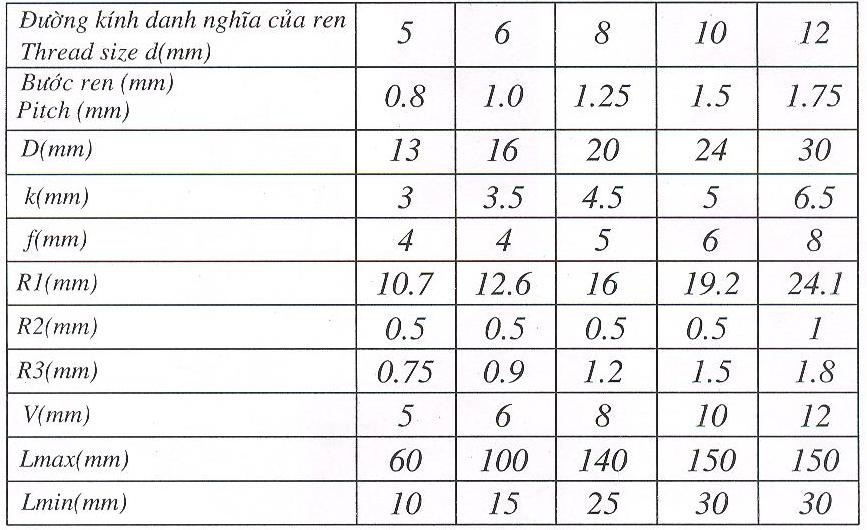 | Đường kính danh nghĩa của ren Thread size d(mm) | 5 | 6 | 8 | 10 | 12 |
|---|---|---|---|---|---|
| Bước ren (mm) Pitch (mm) | 0.8 | 1.0 | 1.25 | 1.5 | 1.75 |
| D(mm) | 13 | 16 | 20 | 24 | 30 |
| k(mm) | 3 | 3.5 | 4.5 | 5 | 6.5 |
| f(mm) | 4 | 4 | 5 | 6 | 8 |
| R1(mm) | 10.7 | 12.6 | 16 | 19.2 | 24.1 |
| R2(mm) | 0.5 | 0.5 | 0.5 | 0.5 | 1 |
| R3(mm) | 0.75 | 0.9 | 1.2 | 1.5 | 1.8 |
| V(mm) | 5 | 6 | 8 | 10 | 12 |
| Lmax(mm) | 60 | 100 | 140 | 150 | 150 |
| Lmin(mm) | 10 | 15 | 25 | 30 | 30 |